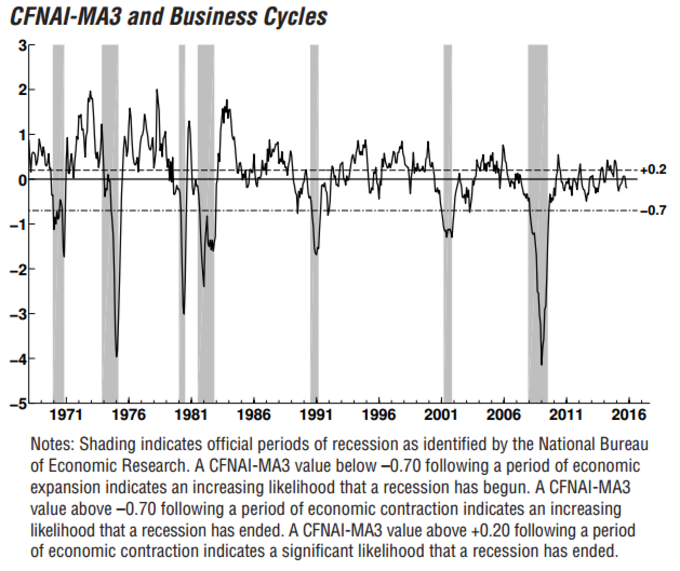 CFNAI-MA3 and Business Cycles

3
2
1
0
–1
–2
–3
–4
–5

+0.2
–0.7

1971 1976 1981 1986 1991 1996 2001 2006 2011 2016

Notes: Shading indicates official periods of recession as identified by the National Bureau of Economic Research. A CFNAI-MA3 value below –0.70 following a period of economic expansion indicates an increasing likelihood that a recession has begun. A CFNAI-MA3 value above –0.70 following a period of economic contraction indicates an increasing likelihood that a recession has ended. A CFNAI-MA3 value above +0.20 following a period of economic contraction indicates a significant likelihood that a recession has ended.